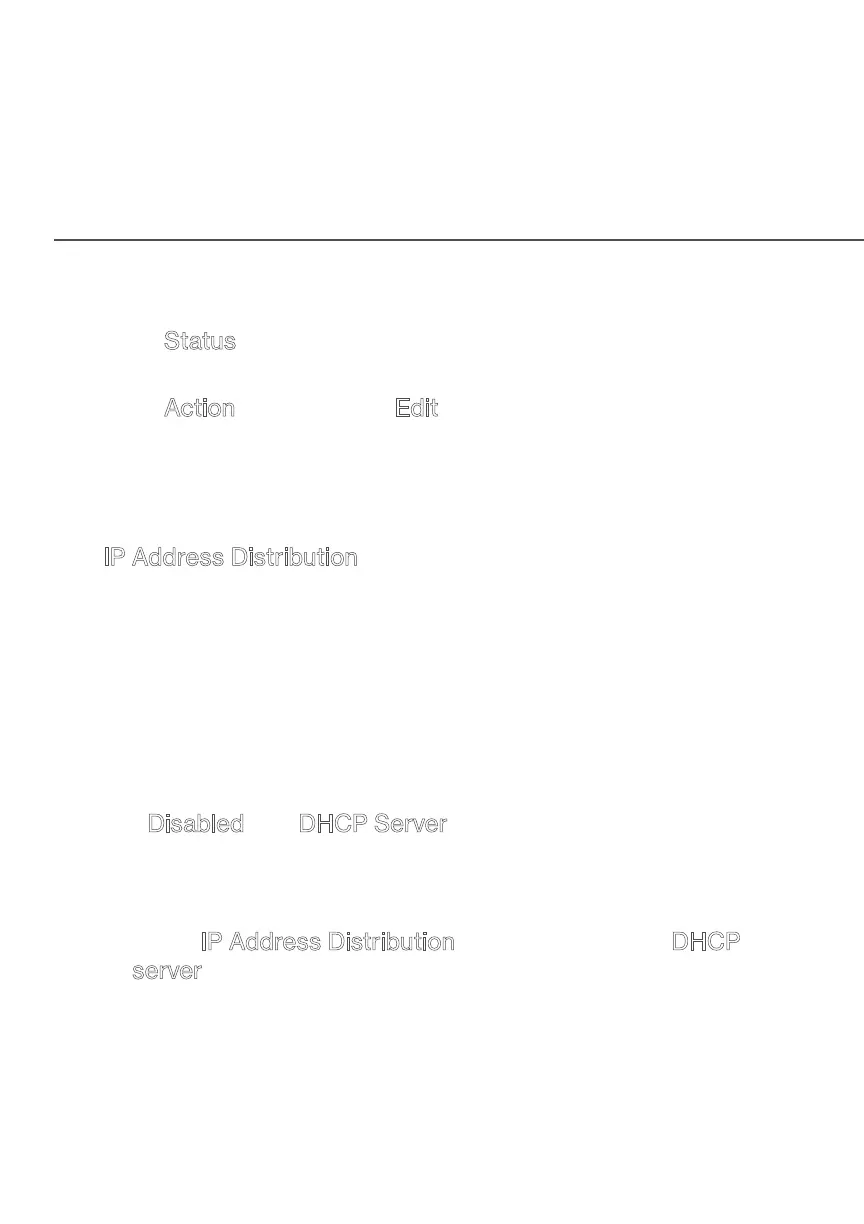 Status

Action Edit

IP Address Distribution

Disabled DHCP Server

IP Address Distribution DHCP server